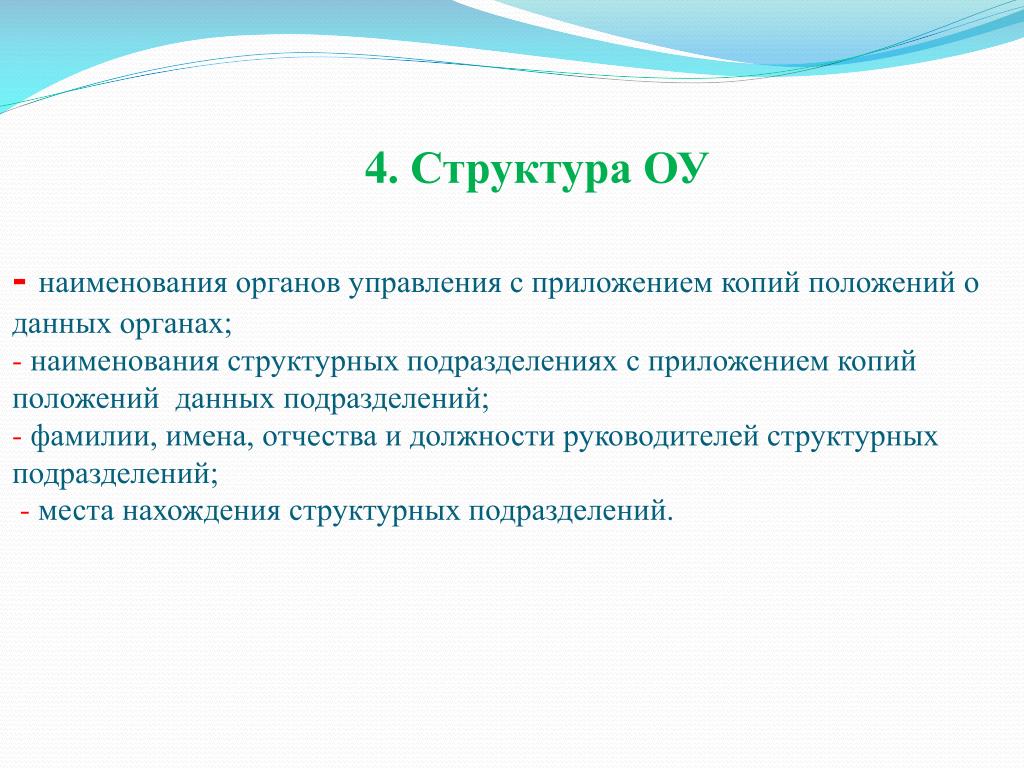 4. Структура ОУ

- наименования органов управления с приложением копий положений о данных органах;
- наименования структурных подразделениях с приложением копий положений  данных подразделений;
- фамилии, имена, отчества и должности руководителей структурных подразделений;
- места нахождения структурных подразделений.